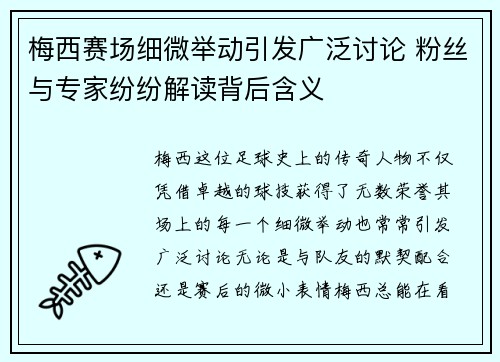 梅西赛场细微举动引发广泛讨论 粉丝与专家纷纷解读背后含义

梅西这位足球史上的传奇人物不仅凭借卓越的球技获得了无数荣誉其场上的每一个细微举动也常常引发广泛讨论无论是与队友的默契配合还是赛后的微小表情梅西总能在看